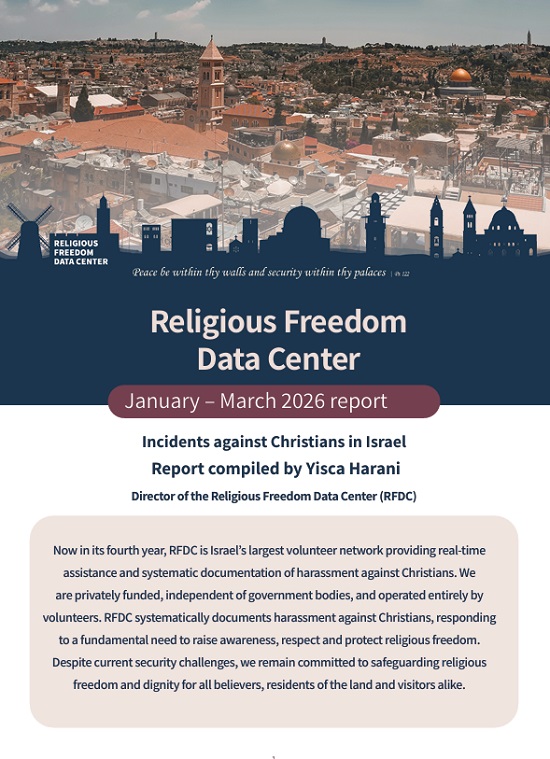 RELIGIOUS FREEDOM DATA CENTER

Peace be within thy walls and security within thy palaces | Ps 122

Religious Freedom Data Center

January – March 2026 report

Incidents against Christians in Israel
Report compiled by Yisca Harani
Director of the Religious Freedom Data Center (RFDC)

Now in its fourth year, RFDC is Israel's largest volunteer network providing real-time assistance and systematic documentation of harassment against Christians. We are privately funded, independent of government bodies, and operated entirely by volunteers. RFDC systematically documents harassment against Christians, responding to a fundamental need to raise awareness, respect and protect religious freedom. Despite current security challenges, we remain committed to safeguarding religious freedom and dignity for all believers, residents of the land and visitors alike.